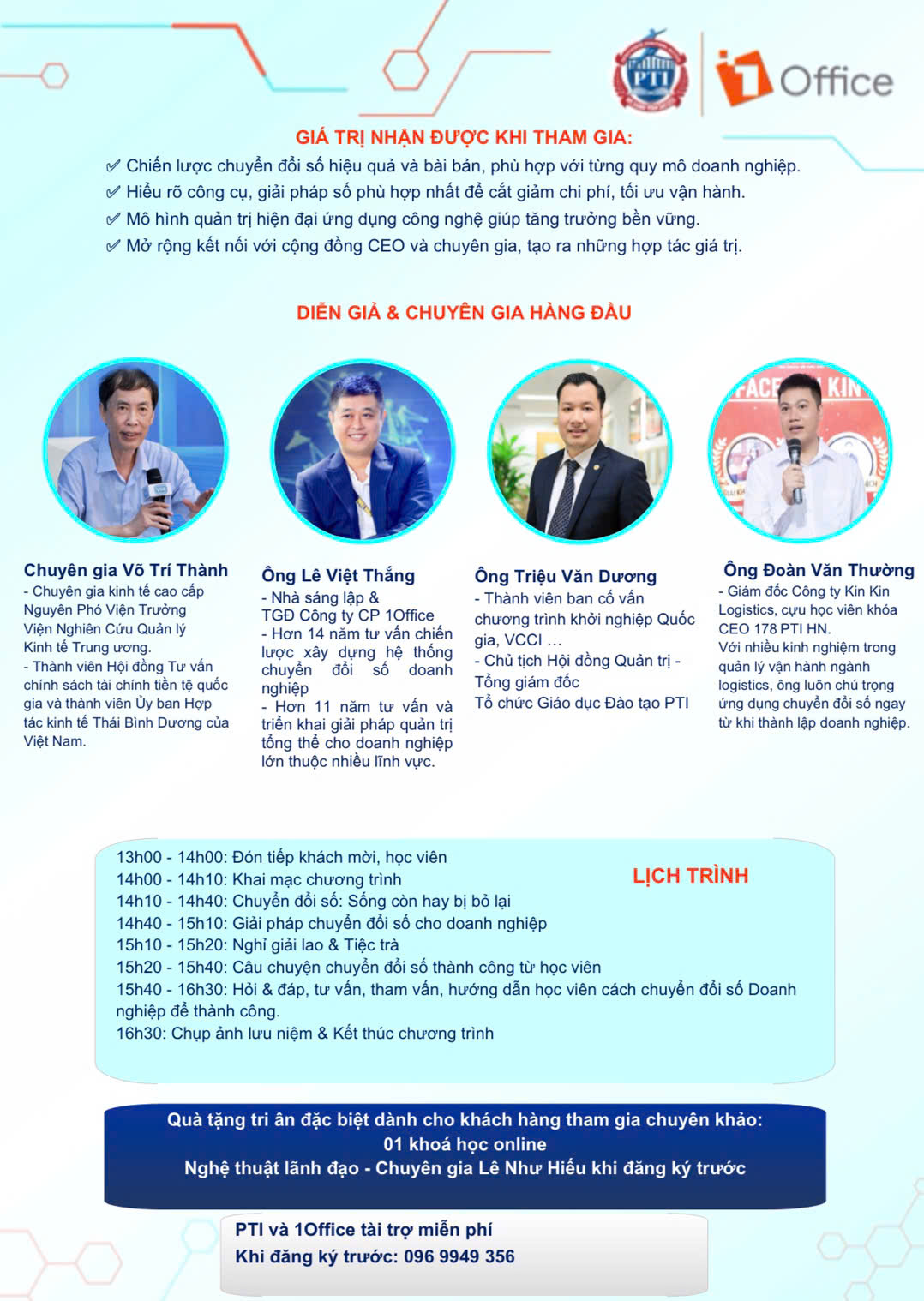 PTI 1Office

GIÁ TRỊ NHẬN ĐƯỢC KHI THAM GIA:
✅ Chiến lược chuyển đổi số hiệu quả và bài bản, phù hợp với từng quy mô doanh nghiệp.
✅ Hiểu rõ công cụ, giải pháp số phù hợp nhất để cắt giảm chi phí, tối ưu vận hành.
✅ Mô hình quản trị hiện đại ứng dụng công nghệ giúp tăng trưởng bền vững.
✅ Mở rộng kết nối với cộng đồng CEO và chuyên gia, tạo ra những hợp tác giá trị.

DIỄN GIẢ & CHUYÊN GIA HÀNG ĐẦU

Chuyên gia Võ Trí Thành
- Chuyên gia kinh tế cao cấp Nguyên Phó Viện Trưởng Viện Nghiên Cứu Quản lý Kinh tế Trung ương.
- Thành viên Hội đồng Tư vấn chính sách tài chính tiền tệ quốc gia và thành viên Ủy ban Hợp tác kinh tế Thái Bình Dương của Việt Nam.

Ông Lê Việt Thắng
- Nhà sáng lập & TGĐ Công ty CP 1Office
- Hơn 14 năm tư vấn chiến lược xây dựng hệ thống chuyển đổi số doanh nghiệp
- Hơn 11 năm tư vấn và triển khai giải pháp quản trị tổng thể cho doanh nghiệp lớn thuộc nhiều lĩnh vực.

Ông Triệu Văn Dương
- Thành viên ban cố vấn chương trình khởi nghiệp Quốc gia, VCCI …
- Chủ tịch Hội đồng Quản trị - Tổng giám đốc Tổ chức Giáo dục Đào tạo PTI

Ông Đoàn Văn Thường
- Giám đốc Công ty Kin Kin Logistics, cựu học viên khóa CEO 178 PTI HN.
Với nhiều kinh nghiệm trong quản lý vận hành ngành logistics, ông luôn chú trọng ứng dụng chuyển đổi số ngay từ khi thành lập doanh nghiệp.

LỊCH TRÌNH
13h00 - 14h00: Đón tiếp khách mời, học viên
14h00 - 14h10: Khai mạc chương trình
14h10 - 14h40: Chuyển đổi số: Sống còn hay bị bỏ lại
14h40 - 15h10: Giải pháp chuyển đổi số cho doanh nghiệp
15h10 - 15h20: Nghỉ giải lao & Tiệc trà
15h20 - 15h40: Câu chuyện chuyển đổi số thành công từ học viên
15h40 - 16h30: Hỏi & đáp, tư vấn, tham vấn, hướng dẫn học viên cách chuyển đổi số Doanh nghiệp để thành công.
16h30: Chụp ảnh lưu niệm & Kết thúc chương trình

Quà tặng tri ân đặc biệt dành cho khách hàng tham gia chuyên khảo:
01 khoá học online
Nghệ thuật lãnh đạo - Chuyên gia Lê Như Hiếu khi đăng ký trước

PTI và 1Office tài trợ miễn phí
Khi đăng ký trước: 096 9949 356